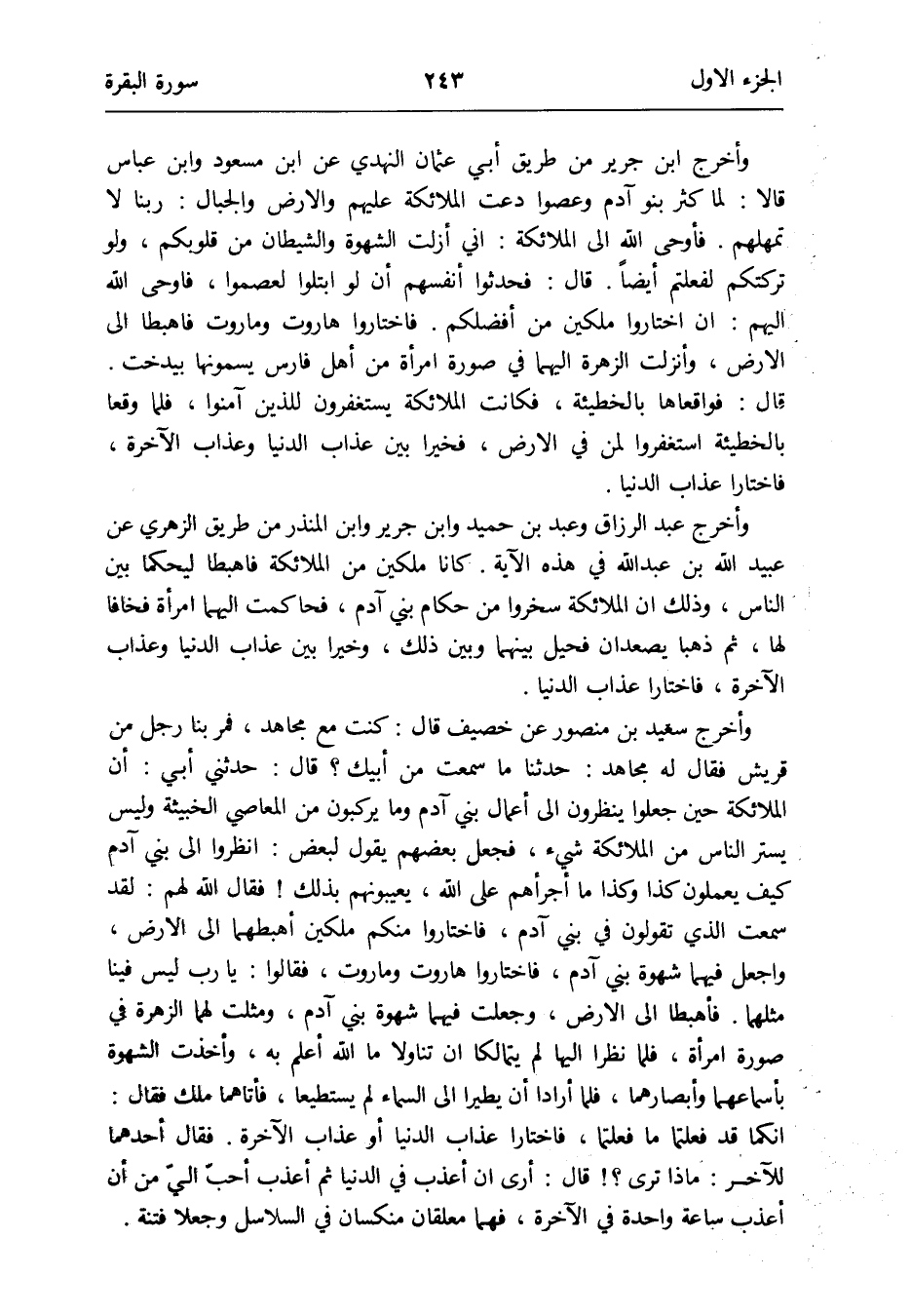 الجزء الاول ٢٤٣ سورة البقرة

وأخرج ابن جرير من طريق أبي عثمان النهدي عن ابن مسعود وابن عباس قالا : لما كثر بنو آدم وعصوا دعت الملائكة عليهم والارض والجبال : ربنا لا تمهلهم . فأوحى الله الى الملائكة : اني أزلت الشهوة والشيطان من قلوبكم ، ولو تركتكم لفعلتم أيضاً . قال : فحدثوا أنفسهم أن لو ابتلوا لعصموا ، فاوحى الله اليهم : ان اختاروا ملكين من أفضلكم . فاختاروا هاروت وماروت فاهبطا الى الارض ، وأنزلت الزهرة اليهما في صورة امرأة من أهل فارس يسمونها بيدخت . قال : فواقعاها بالخطيئة ، فكانت الملائكة يستغفرون للذين آمنوا ، فلما وقعا بالخطيئة استغفروا لمن في الارض ، فخيرا بين عذاب الدنيا وعذاب الآخرة ، فاختارا عذاب الدنيا .

وأخرج عبد الرزاق وعبد بن حميد وابن جرير وابن المنذر من طريق الزهري عن عبيد الله بن عبدالله في هذه الآية . كانا ملكين من الملائكة فاهبطا ليحكما بين الناس ، وذلك ان الملائكة سخروا من حكام بني آدم ، فحاكمت اليهما امرأة فخافا لها ، ثم ذهبا يصعدان فحيل بينهما وبين ذلك ، وخيرا بين عذاب الدنيا وعذاب الآخرة ، فاختارا عذاب الدنيا .

وأخرج سعيد بن منصور عن خصيف قال : كنت مع مجاهد ، فمر بنا رجل من قريش فقال له مجاهد : حدثنا ما سمعت من أبيك ؟ قال : حدثني أبي : أن الملائكة حين جعلوا ينظرون الى أعمال بني آدم وما يركبون من المعاصي الخبيثة وليس يستر الناس من الملائكة شيء ، فجعل بعضهم يقول لبعض : انظروا الى بني آدم كيف يعملون كذا وكذا ما أجرأهم على الله ، يعيبونهم بذلك ! فقال الله لهم : لقد سمعت الذي تقولون في بني آدم ، فاختاروا منكم ملكين أهبطهما الى الارض ، واجعل فيهما شهوة بني آدم ، فاختاروا هاروت وماروت ، فقالوا : يا رب ليس فينا مثلهما . فأهبطا الى الارض ، وجعلت فيهما شهوة بني آدم ، ومثلت لهما الزهرة في صورة امرأة ، فلما نظرا اليها لم يتمالكا ان تناولا ما الله أعلم به ، وأخذت الشهوة بأسماعهما وأبصارهما ، فلما أرادا أن يطيرا الى السماء لم يستطيعا ، فأتاهما ملك فقال : انكما قد فعلتما ما فعلتما ، فاختارا عذاب الدنيا أو عذاب الآخرة . فقال أحدهما للآخر : ماذا ترى ؟! قال : أرى ان أعذب في الدنيا ثم أعذب أحبّ اليّ من أن أعذب ساعة واحدة في الآخرة ، فهما معلقان منكسان في السلاسل وجعلا فتنة .